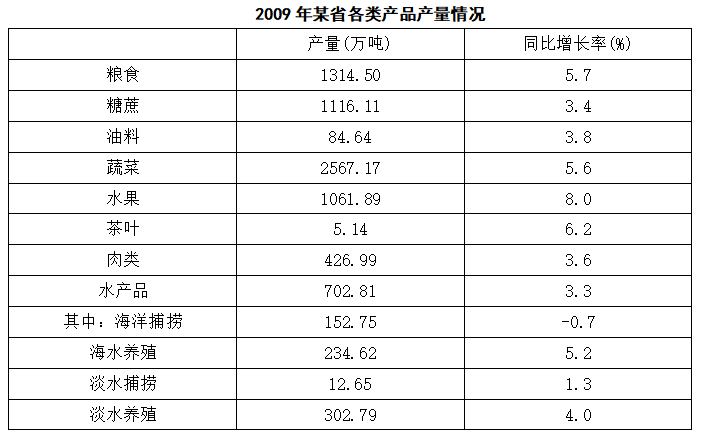 2009 年某省各类产品产量情况

| | 产量(万吨) | 同比增长率(%) |
|---|---|---|
| 粮食 | 1314.50 | 5.7 |
| 糖蔗 | 1116.11 | 3.4 |
| 油料 | 84.64 | 3.8 |
| 蔬菜 | 2567.17 | 5.6 |
| 水果 | 1061.89 | 8.0 |
| 茶叶 | 5.14 | 6.2 |
| 肉类 | 426.99 | 3.6 |
| 水产品 | 702.81 | 3.3 |
| 其中：海洋捕捞 | 152.75 | -0.7 |
| 海水养殖 | 234.62 | 5.2 |
| 淡水捕捞 | 12.65 | 1.3 |
| 淡水养殖 | 302.79 | 4.0 |